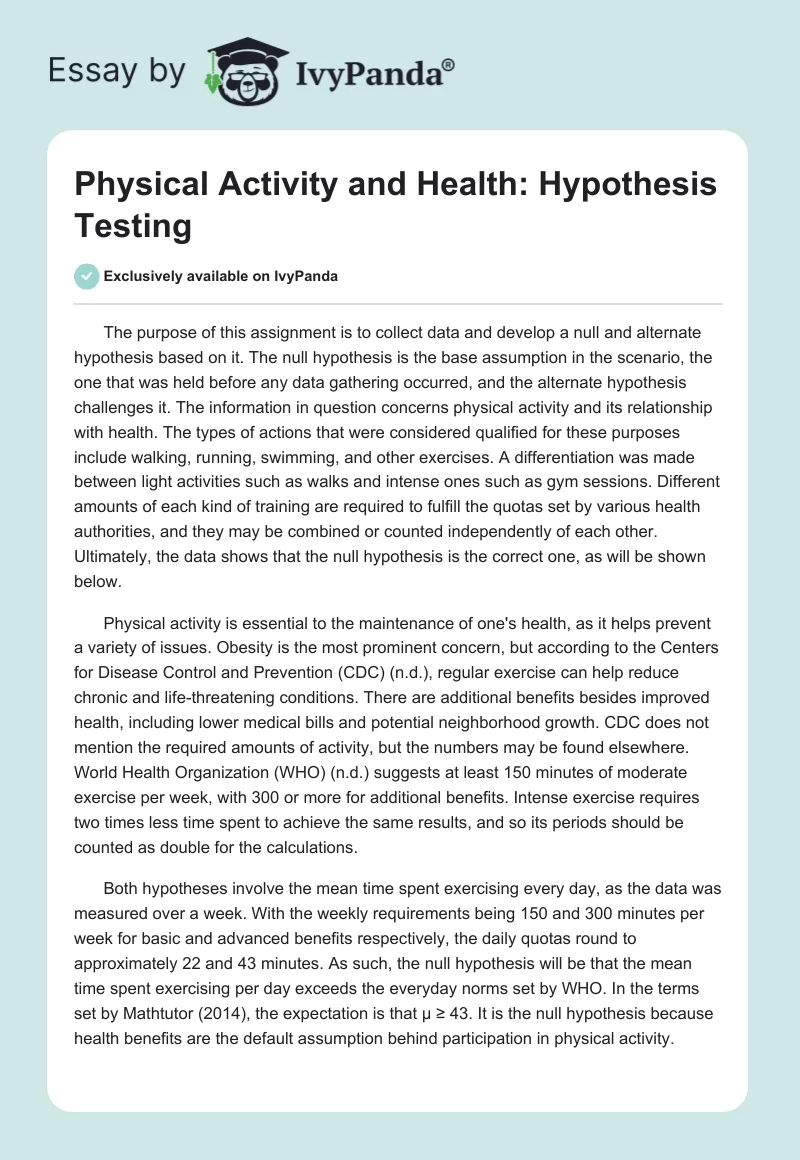 Essay by IvyPanda®

Physical Activity and Health: Hypothesis Testing

Exclusively available on IvyPanda

The purpose of this assignment is to collect data and develop a null and alternate hypothesis based on it. The null hypothesis is the base assumption in the scenario, the one that was held before any data gathering occurred, and the alternate hypothesis challenges it. The information in question concerns physical activity and its relationship with health. The types of actions that were considered qualified for these purposes include walking, running, swimming, and other exercises. A differentiation was made between light activities such as walks and intense ones such as gym sessions. Different amounts of each kind of training are required to fulfill the quotas set by various health authorities, and they may be combined or counted independently of each other. Ultimately, the data shows that the null hypothesis is the correct one, as will be shown below.

Physical activity is essential to the maintenance of one's health, as it helps prevent a variety of issues. Obesity is the most prominent concern, but according to the Centers for Disease Control and Prevention (CDC) (n.d.), regular exercise can help reduce chronic and life-threatening conditions. There are additional benefits besides improved health, including lower medical bills and potential neighborhood growth. CDC does not mention the required amounts of activity, but the numbers may be found elsewhere. World Health Organization (WHO) (n.d.) suggests at least 150 minutes of moderate exercise per week, with 300 or more for additional benefits. Intense exercise requires two times less time spent to achieve the same results, and so its periods should be counted as double for the calculations.

Both hypotheses involve the mean time spent exercising every day, as the data was measured over a week. With the weekly requirements being 150 and 300 minutes per week for basic and advanced benefits respectively, the daily quotas round to approximately 22 and 43 minutes. As such, the null hypothesis will be that the mean time spent exercising per day exceeds the everyday norms set by WHO. In the terms set by Mathtutor (2014), the expectation is that $\mu \geq 43$. It is the null hypothesis because health benefits are the default assumption behind participation in physical activity.